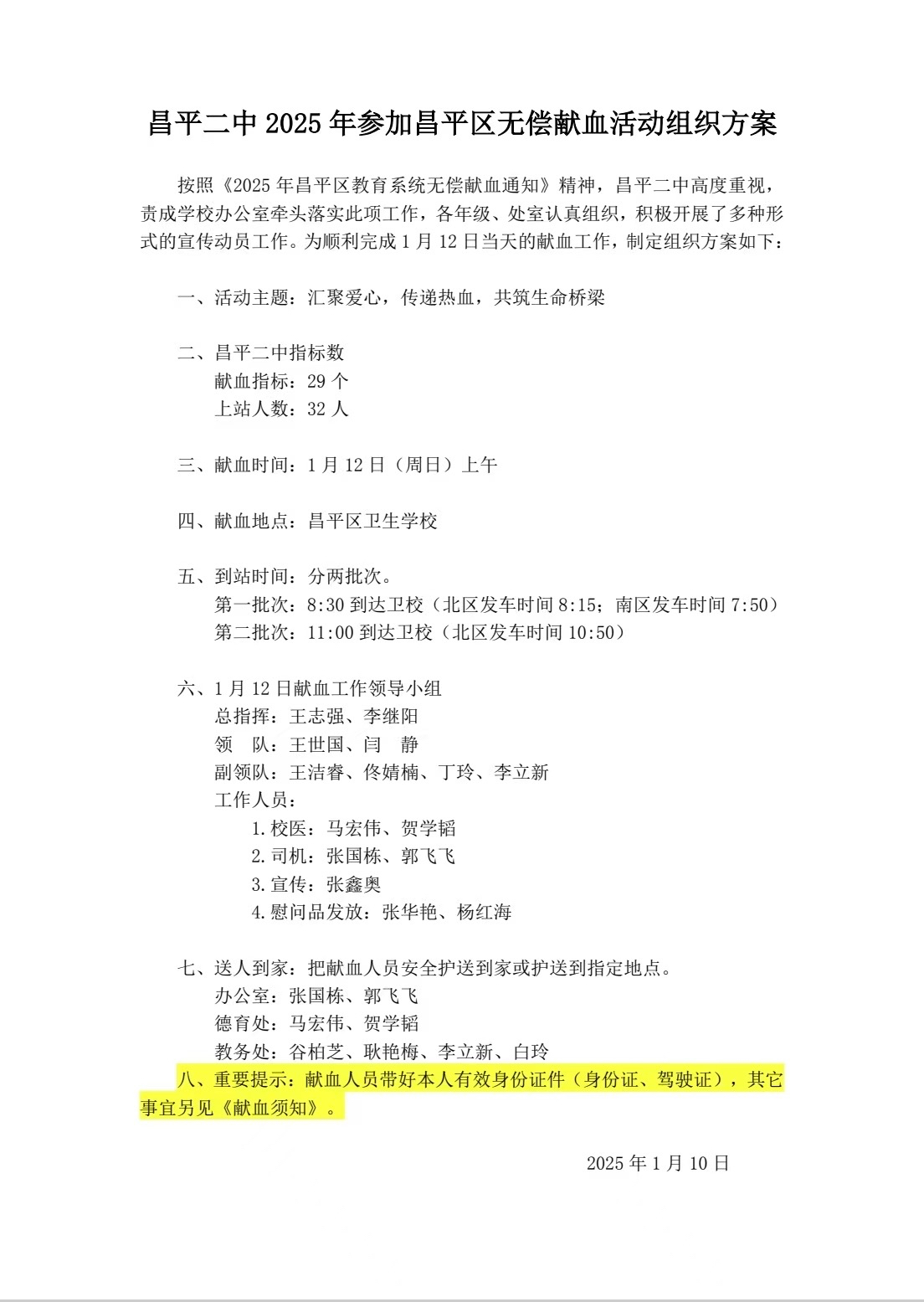 昌平二中 2025 年参加昌平区无偿献血活动组织方案

按照《2025 年昌平区教育系统无偿献血通知》精神，昌平二中高度重视，责成学校办公室牵头落实此项工作，各年级、处室认真组织，积极开展了多种形式的宣传动员工作。为顺利完成 1 月 12 日当天的献血工作，制定组织方案如下：

一、活动主题：汇聚爱心，传递热血，共筑生命桥梁

二、昌平二中指标数
献血指标：29 个
上站人数：32 人

三、献血时间：1 月 12 日（周日）上午

四、献血地点：昌平区卫生学校

五、到站时间：分两批次。
第一批次：8:30 到达卫校（北区发车时间 8:15；南区发车时间 7:50）
第二批次：11:00 到达卫校（北区发车时间 10:50）

六、1 月 12 日献血工作领导小组
总指挥：王志强、李继阳
领　队：王世国、闫　静
副领队：王洁睿、佟婧楠、丁玲、李立新
工作人员：
1. 校医：马宏伟、贺学韬
2. 司机：张国栋、郭飞飞
3. 宣传：张鑫奥
4. 慰问品发放：张华艳、杨红海

七、送人到家：把献血人员安全护送到家或护送到指定地点。
办公室：张国栋、郭飞飞
德育处：马宏伟、贺学韬
教务处：谷柏芝、耿艳梅、李立新、白玲
八、重要提示：献血人员带好本人有效身份证件（身份证、驾驶证），其它事宜另见《献血须知》。

2025 年 1 月 10 日